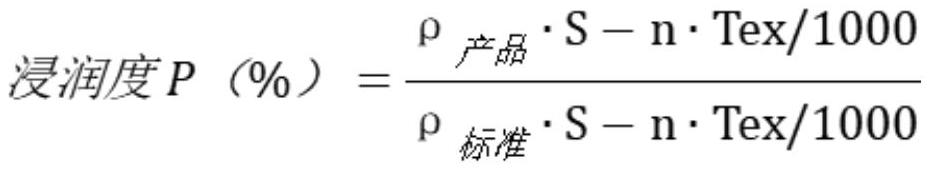 $浸润度P（\%）=\frac{\rho_{产品}\cdot S-n\cdot Tex/1000}{\rho_{标准}\cdot S-n\cdot Tex/1000}$